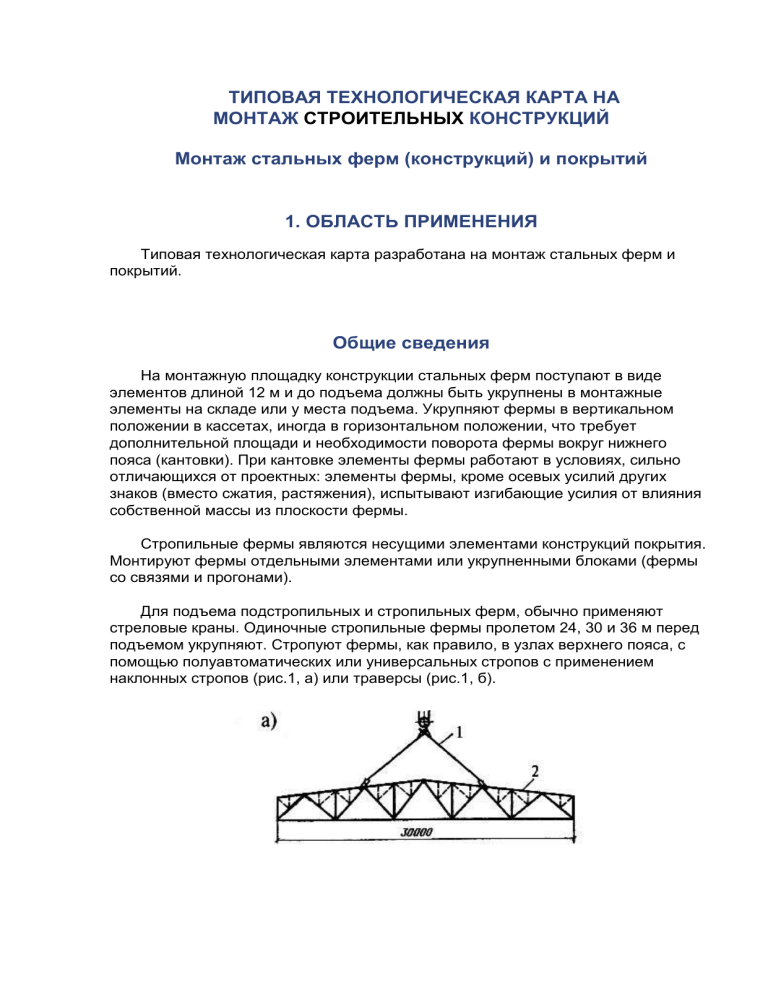 ТИПОВАЯ ТЕХНОЛОГИЧЕСКАЯ КАРТА НА МОНТАЖ СТРОИТЕЛЬНЫХ КОНСТРУКЦИЙ

Монтаж стальных ферм (конструкций) и покрытий

1. ОБЛАСТЬ ПРИМЕНЕНИЯ

Типовая технологическая карта разработана на монтаж стальных ферм и покрытий.

Общие сведения

На монтажную площадку конструкции стальных ферм поступают в виде элементов длиной 12 м и до подъема должны быть укрупнены в монтажные элементы на складе или у места подъема. Укрупняют фермы в вертикальном положении в кассетах, иногда в горизонтальном положении, что требует дополнительной площади и необходимости поворота фермы вокруг нижнего пояса (кантовки). При кантовке элементы фермы работают в условиях, сильно отличающихся от проектных: элементы фермы, кроме осевых усилий других знаков (вместо сжатия, растяжения), испытывают изгибающие усилия от влияния собственной массы из плоскости фермы.

Стропильные фермы являются несущими элементами конструкций покрытия. Монтируют фермы отдельными элементами или укрупненными блоками (фермы со связями и прогонами).

Для подъема подстропильных и стропильных ферм, обычно применяют стреловые краны. Одиночные стропильные фермы пролетом 24, 30 и 36 м перед подъемом укрупняют. Стропуют фермы, как правило, в узлах верхнего пояса, с помощью полуавтоматических или универсальных стропов с применением наклонных стропов (рис.1, а) или траверсы (рис.1, б).

а)
1
2
30000